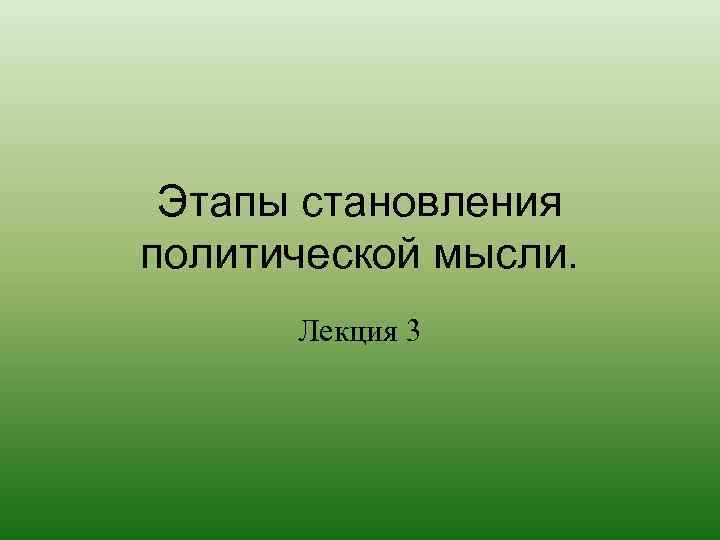 Этапы становления политической мысли.

Лекция 3